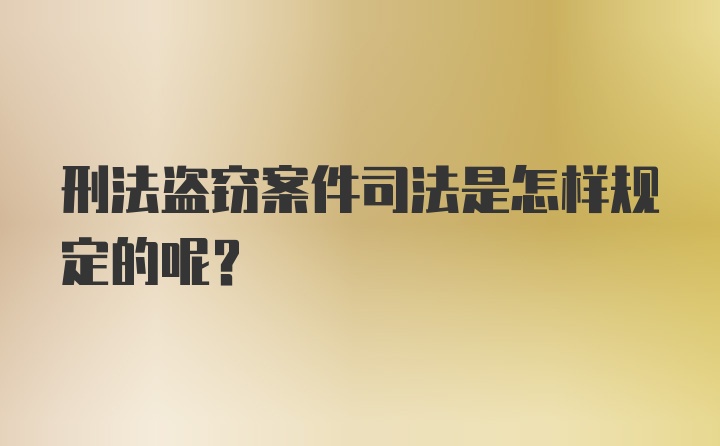 刑法盗窃案件司法是怎样规定的呢？